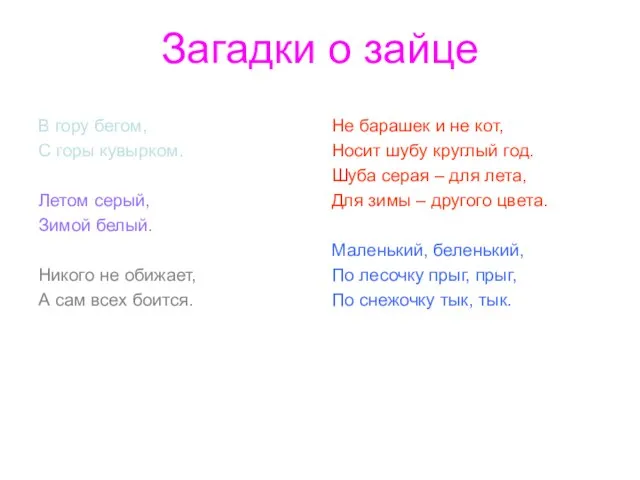 Загадки о зайце

В гору бегом,
С горы кувырком.

Летом серый,
Зимой белый.

Никого не обижает,
А сам всех боится.

Не барашек и не кот,
Носит шубу круглый год.
Шуба серая – для лета,
Для зимы – другого цвета.

Маленький, беленький,
По лесочку прыг, прыг,
По снежочку тык, тык.